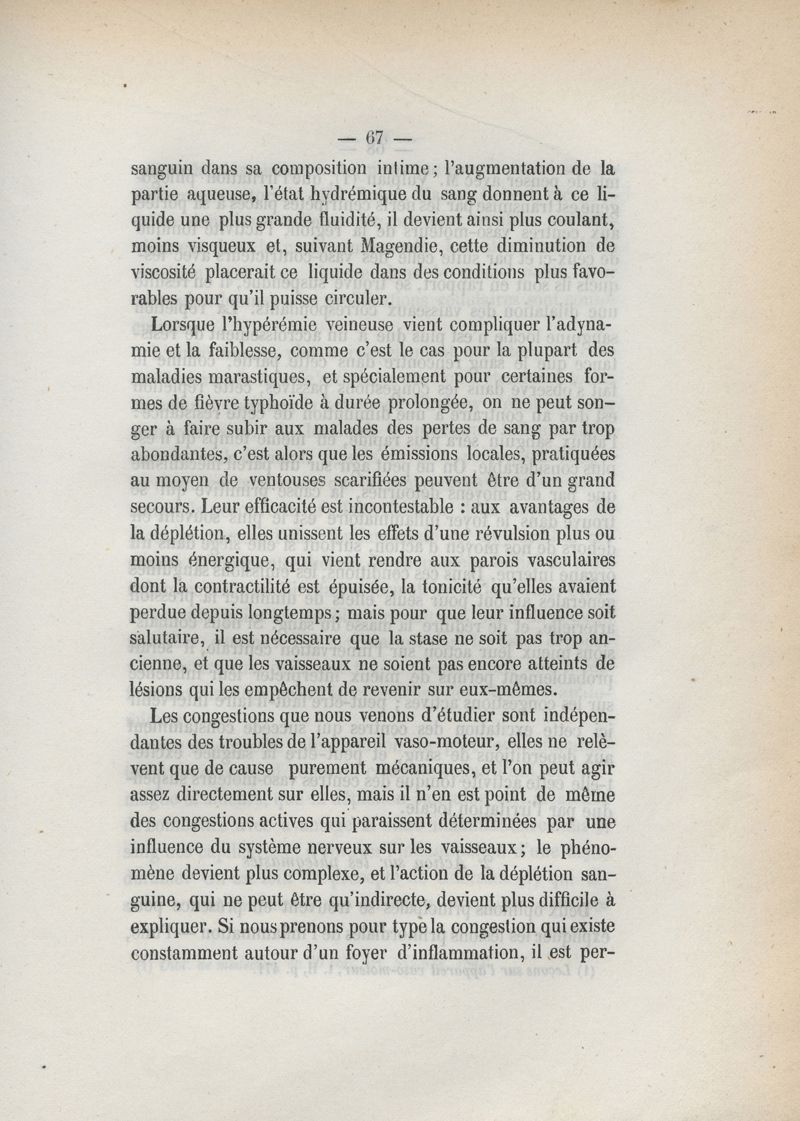 — 67 —

sanguin dans sa composition intime ; l'augmentation de la partie aqueuse, l'état hydrémique du sang donnent à ce liquide une plus grande fluidité, il devient ainsi plus coulant, moins visqueux et, suivant Magendie, cette diminution de viscosité placerait ce liquide dans des conditions plus favorables pour qu'il puisse circuler.

Lorsque l'hypérémie veineuse vient compliquer l'adynamie et la faiblesse, comme c'est le cas pour la plupart des maladies marastiques, et spécialement pour certaines formes de fièvre typhoïde à durée prolongée, on ne peut songer à faire subir aux malades des pertes de sang par trop abondantes, c'est alors que les émissions locales, pratiquées au moyen de ventouses scarifiées peuvent être d'un grand secours. Leur efficacité est incontestable : aux avantages de la déplétion, elles unissent les effets d'une révulsion plus ou moins énergique, qui vient rendre aux parois vasculaires dont la contractilité est épuisée, la tonicité qu'elles avaient perdue depuis longtemps ; mais pour que leur influence soit salutaire, il est nécessaire que la stase ne soit pas trop ancienne, et que les vaisseaux ne soient pas encore atteints de lésions qui les empêchent de revenir sur eux-mêmes.

Les congestions que nous venons d'étudier sont indépendantes des troubles de l'appareil vaso-moteur, elles ne relèvent que de cause purement mécaniques, et l'on peut agir assez directement sur elles, mais il n'en est point de même des congestions actives qui paraissent déterminées par une influence du système nerveux sur les vaisseaux ; le phénomène devient plus complexe, et l'action de la déplétion sanguine, qui ne peut être qu'indirecte, devient plus difficile à expliquer. Si nous prenons pour type la congestion qui existe constamment autour d'un foyer d'inflammation, il est per-